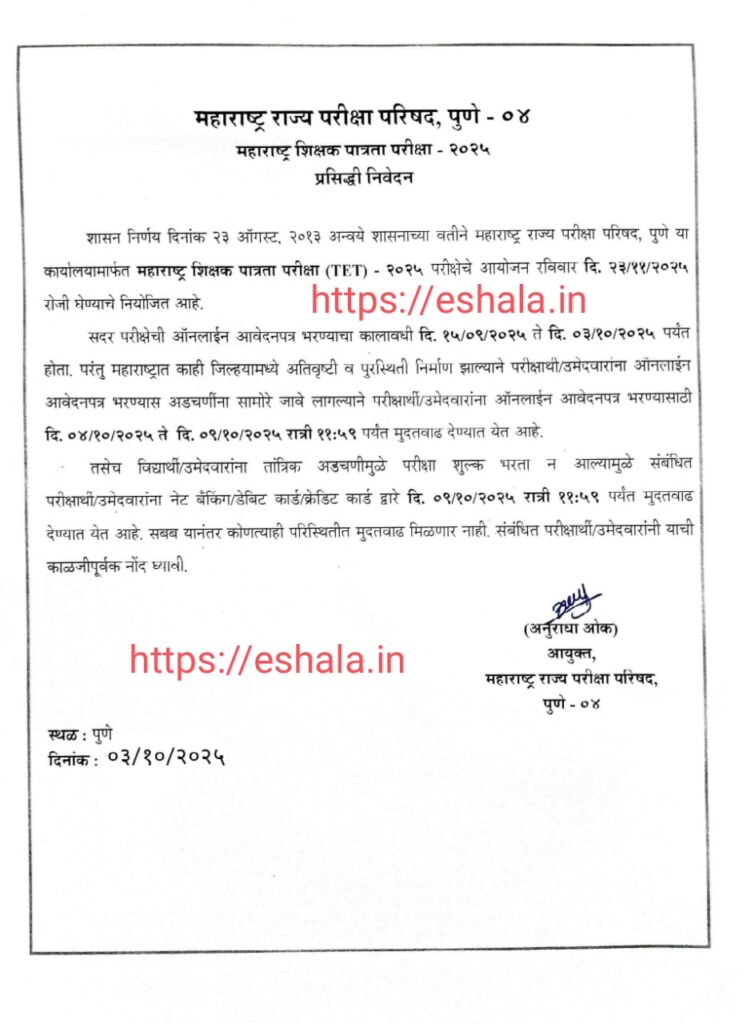 महाराष्ट्र राज्य परीक्षा परिषद, पुणे - ०४
महाराष्ट्र शिक्षक पात्रता परीक्षा - २०२५
प्रसिद्धी निवेदन

शासन निर्णय दिनांक २३ ऑगस्ट, २०१३ अन्वये शासनाच्या वतीने महाराष्ट्र राज्य परीक्षा परिषद, पुणे या कार्यालयामार्फत महाराष्ट्र शिक्षक पात्रता परीक्षा (TET) - २०२५ परीक्षेचे आयोजन रविवार दि. २३/११/२०२५ रोजी घेण्याचे नियोजित आहे.

https://eshala.in

सदर परीक्षेची ऑनलाईन आवेदनपत्र भरण्याचा कालावधी दि. १५/०९/२०२५ ते दि. ०३/१०/२०२५ पर्यंत होता. परंतु महाराष्ट्रात काही जिल्हयामध्ये अतिवृष्टी व पुरस्थिती निर्माण झाल्याने परीक्षार्थी/उमेदवारांना ऑनलाईन आवेदनपत्र भरण्यास अडचणींना सामोरे जावे लागल्याने परीक्षार्थी/उमेदवारांना ऑनलाईन आवेदनपत्र भरण्यासाठी दि. ०४/१०/२०२५ ते दि. ०९/१०/२०२५ रात्री ११:५९ पर्यंत मुदतवाढ देण्यात येत आहे.

तसेच विद्यार्थी/उमेदवारांना तांत्रिक अडचणीमुळे परीक्षा शुल्क भरता न आल्यामुळे संबंधित परीक्षार्थी/उमेदवारांना नेट बँकिंग/डेबिट कार्ड/क्रेडिट कार्ड द्वारे दि. ०९/१०/२०२५ रात्री ११:५९ पर्यंत मुदतवाढ देण्यात येत आहे. सबब यानंतर कोणत्याही परिस्थितीत मुदतवाढ मिळणार नाही. संबंधित परीक्षार्थी/उमेदवारांनी याची काळजीपूर्वक नोंद घ्यावी.

(अनुराधा ओक)
आयुक्त,
महाराष्ट्र राज्य परीक्षा परिषद,
पुणे - ०४

https://eshala.in

स्थळ : पुणे
दिनांक : ०३/१०/२०२५